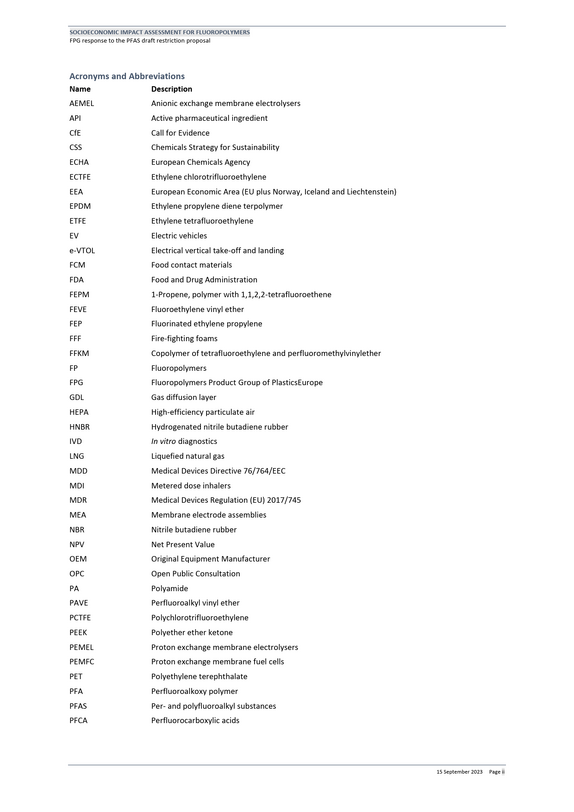 SOCIOECONOMIC IMPACT ASSESSMENT FOR FLUOROPOLYMERS
FPG response to the PFAS draft restriction proposal

Acronyms and Abbreviations

| Name | Description |
|---|---|
| AEMEL | Anionic exchange membrane electrolysers |
| API | Active pharmaceutical ingredient |
| CfE | Call for Evidence |
| CSS | Chemicals Strategy for Sustainability |
| ECHA | European Chemicals Agency |
| ECTFE | Ethylene chlorotrifluoroethylene |
| EEA | European Economic Area (EU plus Norway, Iceland and Liechtenstein) |
| EPDM | Ethylene propylene diene terpolymer |
| ETFE | Ethylene tetrafluoroethylene |
| EV | Electric vehicles |
| e-VTOL | Electrical vertical take-off and landing |
| FCM | Food contact materials |
| FDA | Food and Drug Administration |
| FEPM | 1-Propene, polymer with 1,1,2,2-tetrafluoroethene |
| FEVE | Fluoroethylene vinyl ether |
| FEP | Fluorinated ethylene propylene |
| FFF | Fire-fighting foams |
| FFKM | Copolymer of tetrafluoroethylene and perfluoromethylvinylether |
| FP | Fluoropolymers |
| FPG | Fluoropolymers Product Group of PlasticsEurope |
| GDL | Gas diffusion layer |
| HEPA | High-efficiency particulate air |
| HNBR | Hydrogenated nitrile butadiene rubber |
| IVD | In vitro diagnostics |
| LNG | Liquefied natural gas |
| MDD | Medical Devices Directive 76/764/EEC |
| MDI | Metered dose inhalers |
| MDR | Medical Devices Regulation (EU) 2017/745 |
| MEA | Membrane electrode assemblies |
| NBR | Nitrile butadiene rubber |
| NPV | Net Present Value |
| OEM | Original Equipment Manufacturer |
| OPC | Open Public Consultation |
| PA | Polyamide |
| PAVE | Perfluoroalkyl vinyl ether |
| PCTFE | Polychlorotrifluoroethylene |
| PEEK | Polyether ether ketone |
| PEMEL | Proton exchange membrane electrolysers |
| PEMFC | Proton exchange membrane fuel cells |
| PET | Polyethylene terephthalate |
| PFA | Perfluoroalkoxy polymer |
| PFAS | Per- and polyfluoroalkyl substances |
| PFCA | Perfluorocarboxylic acids |

15 September 2023 Page ii